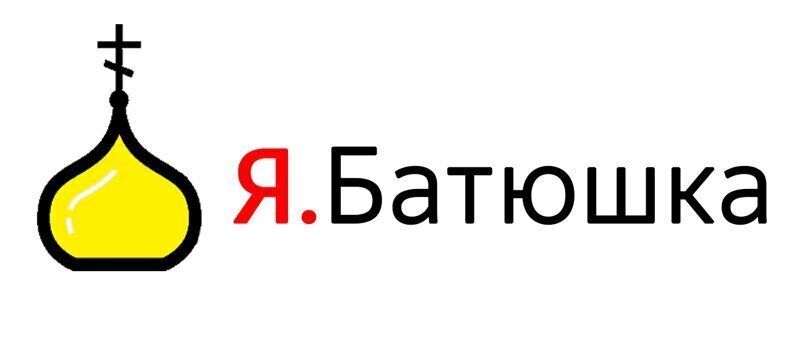 Я.Батюшка